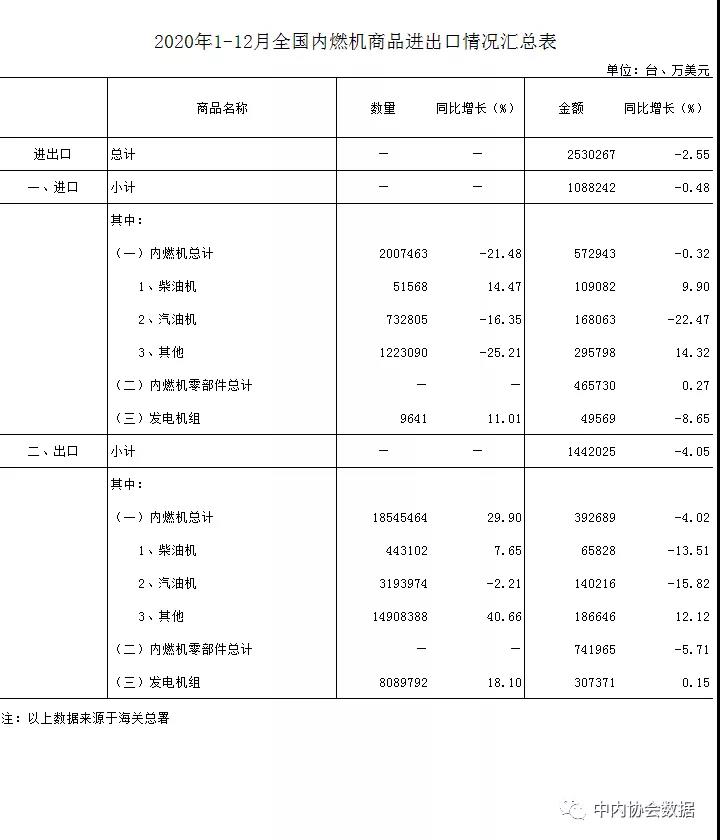 2020年1-12月全国内燃机商品进出口情况汇总表

单位：台、万美元

| | 商品名称 | 数量 | 同比增长（%） | 金额 | 同比增长（%） |
|---|---|---|---|---|---|
| 进出口 | 总计 | — | — | 2530267 | -2.55 |
| 一、进口 | 小计 | — | — | 1088242 | -0.48 |
| | 其中： | | | | |
| | （一）内燃机总计 | 2007463 | -21.48 | 572943 | -0.32 |
| | 1、柴油机 | 51568 | 14.47 | 109082 | 9.90 |
| | 2、汽油机 | 732805 | -16.35 | 168063 | -22.47 |
| | 3、其他 | 1223090 | -25.21 | 295798 | 14.32 |
| | （二）内燃机零部件总计 | — | — | 465730 | 0.27 |
| | （三）发电机组 | 9641 | 11.01 | 49569 | -8.65 |
| 二、出口 | 小计 | — | — | 1442025 | -4.05 |
| | 其中： | | | | |
| | （一）内燃机总计 | 18545464 | 29.90 | 392689 | -4.02 |
| | 1、柴油机 | 443102 | 7.65 | 65828 | -13.51 |
| | 2、汽油机 | 3193974 | -2.21 | 140216 | -15.82 |
| | 3、其他 | 14908388 | 40.66 | 186646 | 12.12 |
| | （二）内燃机零部件总计 | — | — | 741965 | -5.71 |
| | （三）发电机组 | 8089792 | 18.10 | 307371 | 0.15 |

注：以上数据来源于海关总署

中内协会数据